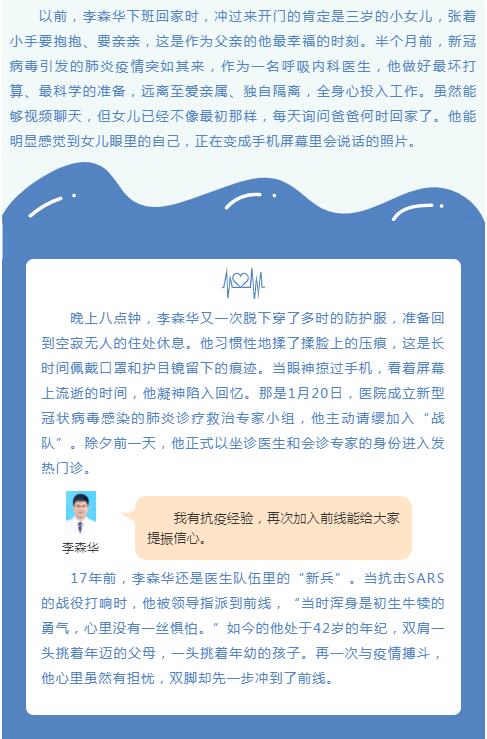 以前，李森华下班回家时，冲过来开门的肯定是三岁的小女儿，张着小手要抱抱、要亲亲，这是作为父亲的他最幸福的时刻。半个月前，新冠病毒引发的肺炎疫情突如其来，作为一名呼吸内科医生，他做好最坏打算、最科学的准备，远离至爱亲属、独自隔离，全身心投入工作。虽然能够视频聊天，但女儿已经不像最初那样，每天询问爸爸何时回家了。他能明显感觉到女儿眼里的自己，正在变成手机屏幕里会说话的照片。

晚上八点钟，李森华又一次脱下穿了多时的防护服，准备回到空寂无人的住处休息。他习惯性地揉了揉脸上的压痕，这是长时间佩戴口罩和护目镜留下的痕迹。当眼神掠过手机，看着屏幕上流逝的时间，他凝神陷入回忆。那是1月20日，医院成立新型冠状病毒感染的肺炎诊疗救治专家小组，他主动请缨加入“战队”。除夕前一天，他正式以坐诊医生和会诊专家的身份进入发热门诊。

李森华

我有抗疫经验，再次加入前线能给大家提振信心。

17年前，李森华还是医生队伍里的“新兵”。当抗击SARS的战役打响时，他被领导指派到前线，“当时浑身是初生牛犊的勇气，心里没有一丝惧怕。”如今的他处于42岁的年纪，双肩一头挑着年迈的父母，一头挑着年幼的孩子。再一次与疫情搏斗，他心里虽然有担忧，双脚却先一步冲到了前线。